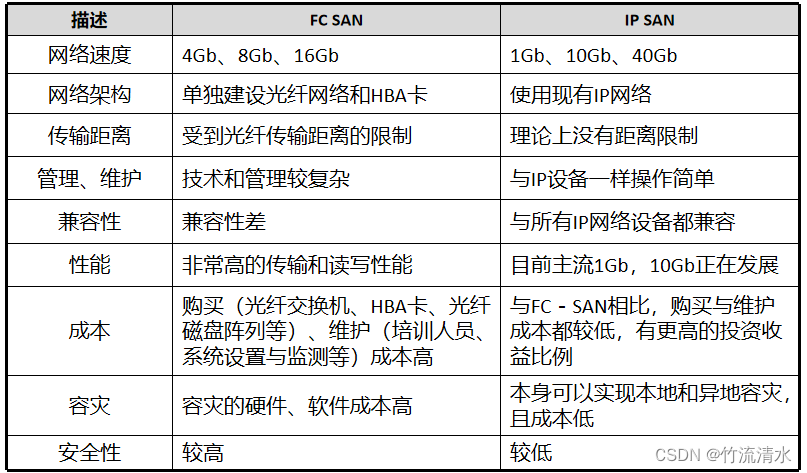 | 描述 | FC SAN | IP SAN |
|---|---|---|
| 网络速度 | 4Gb、8Gb、16Gb | 1Gb、10Gb、40Gb |
| 网络架构 | 单独建设光纤网络和HBA卡 | 使用现有IP网络 |
| 传输距离 | 受到光纤传输距离的限制 | 理论上没有距离限制 |
| 管理、维护 | 技术和管理较复杂 | 与IP设备一样操作简单 |
| 兼容性 | 兼容性差 | 与所有IP网络设备都兼容 |
| 性能 | 非常高的传输和读写性能 | 目前主流1Gb，10Gb正在发展 |
| 成本 | 购买（光纤交换机、HBA卡、光纤磁盘阵列等）、维护（培训人员、系统设置与监测等）成本高 | 与FC - SAN相比，购买与维护成本都较低，有更高的投资收益比例 |
| 容灾 | 容灾的硬件、软件成本高 | 本身可以实现本地和异地容灾，且成本低 |
| 安全性 | 较高 | 较低 |

CSDN @竹流清水